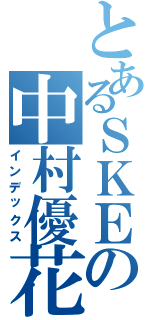 とあるＳＫＥの
中村優花
インデックス